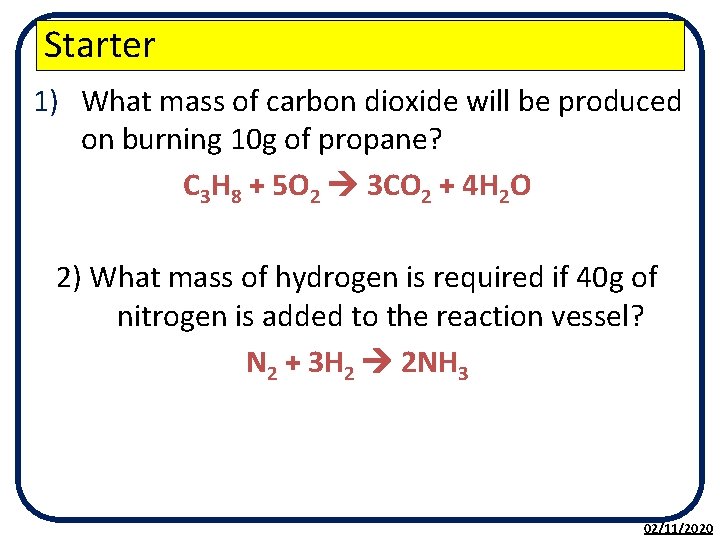 Starter

1) What mass of carbon dioxide will be produced on burning 10g of propane?

$C_3H_8 + 5O_2 \rightarrow 3CO_2 + 4H_2O$

2) What mass of hydrogen is required if 40g of nitrogen is added to the reaction vessel?

$N_2 + 3H_2 \rightarrow 2NH_3$

02/11/2020